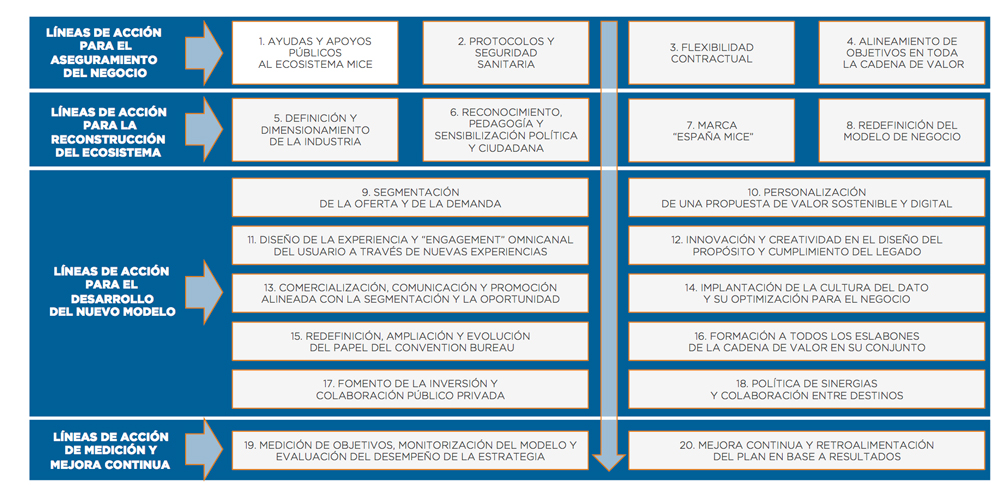 LÍNEAS DE ACCIÓN PARA EL ASEGURAMIENTO DEL NEGOCIO

1. AYUDAS Y APOYOS PÚBLICOS AL ECOSISTEMA MICE

2. PROTOCOLOS Y SEGURIDAD SANITARIA

3. FLEXIBILIDAD CONTRACTUAL

4. ALINEAMIENTO DE OBJETIVOS EN TODA LA CADENA DE VALOR

LÍNEAS DE ACCIÓN PARA LA RECONSTRUCCIÓN DEL ECOSISTEMA

5. DEFINICIÓN Y DIMENSIONAMIENTO DE LA INDUSTRIA

6. RECONOCIMIENTO, PEDAGOGÍA Y SENSIBILIZACIÓN POLÍTICA Y CIUDADANA

7. MARCA "ESPAÑA MICE"

8. REDEFINICIÓN DEL MODELO DE NEGOCIO

LÍNEAS DE ACCIÓN PARA EL DESARROLLO DEL NUEVO MODELO

9. SEGMENTACIÓN DE LA OFERTA Y DE LA DEMANDA

10. PERSONALIZACIÓN DE UNA PROPUESTA DE VALOR SOSTENIBLE Y DIGITAL

11. DISEÑO DE LA EXPERIENCIA Y "ENGAGEMENT" OMNICANAL DEL USUARIO A TRAVÉS DE NUEVAS EXPERIENCIAS

12. INNOVACIÓN Y CREATIVIDAD EN EL DISEÑO DEL PROPÓSITO Y CUMPLIMIENTO DEL LEGADO

13. COMERCIALIZACIÓN, COMUNICACIÓN Y PROMOCIÓN ALINEADA CON LA SEGMENTACIÓN Y LA OPORTUNIDAD

14. IMPLANTACIÓN DE LA CULTURA DEL DATO Y SU OPTIMIZACIÓN PARA EL NEGOCIO

15. REDEFINICIÓN, AMPLIACIÓN Y EVOLUCIÓN DEL PAPEL DEL CONVENTION BUREAU

16. FORMACIÓN A TODOS LOS ESLABONES DE LA CADENA DE VALOR EN SU CONJUNTO

17. FOMENTO DE LA INVERSIÓN Y COLABORACIÓN PÚBLICO PRIVADA

18. POLÍTICA DE SINERGIAS Y COLABORACIÓN ENTRE DESTINOS

LÍNEAS DE ACCIÓN DE MEDICIÓN Y MEJORA CONTINUA

19. MEDICIÓN DE OBJETIVOS, MONITORIZACIÓN DEL MODELO Y EVALUACIÓN DEL DESEMPEÑO DE LA ESTRATEGIA

20. MEJORA CONTINUA Y RETROALIMENTACIÓN DEL PLAN EN BASE A RESULTADOS